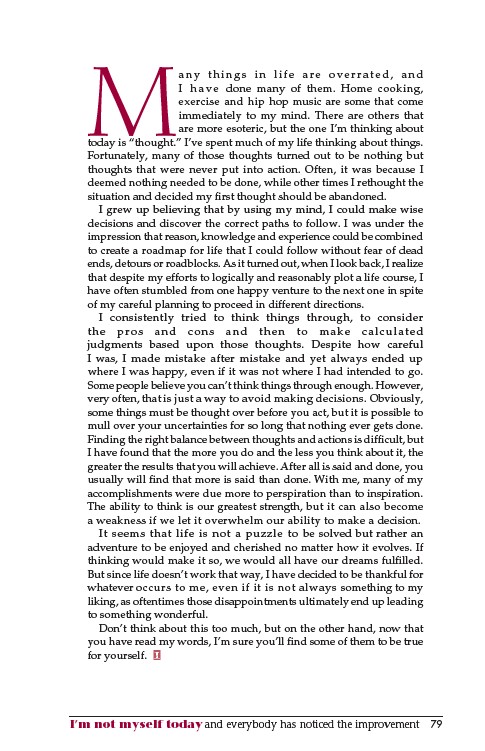 Many things in life are overrated, and I have done many of them. Home cooking, exercise and hip hop music are some that come immediately to my mind. There are others that are more esoteric, but the one I'm thinking about today is "thought." I've spent much of my life thinking about things. Fortunately, many of those thoughts turned out to be nothing but thoughts that were never put into action. Often, it was because I deemed nothing needed to be done, while other times I rethought the situation and decided my first thought should be abandoned.

I grew up believing that by using my mind, I could make wise decisions and discover the correct paths to follow. I was under the impression that reason, knowledge and experience could be combined to create a roadmap for life that I could follow without fear of dead ends, detours or roadblocks. As it turned out, when I look back, I realize that despite my efforts to logically and reasonably plot a life course, I have often stumbled from one happy venture to the next one in spite of my careful planning to proceed in different directions.

I consistently tried to think things through, to consider the pros and cons and then to make calculated judgments based upon those thoughts. Despite how careful I was, I made mistake after mistake and yet always ended up where I was happy, even if it was not where I had intended to go. Some people believe you can't think things through enough. However, very often, that is just a way to avoid making decisions. Obviously, some things must be thought over before you act, but it is possible to mull over your uncertainties for so long that nothing ever gets done. Finding the right balance between thoughts and actions is difficult, but I have found that the more you do and the less you think about it, the greater the results that you will achieve. After all is said and done, you usually will find that more is said than done. With me, many of my accomplishments were due more to perspiration than to inspiration. The ability to think is our greatest strength, but it can also become a weakness if we let it overwhelm our ability to make a decision.

It seems that life is not a puzzle to be solved but rather an adventure to be enjoyed and cherished no matter how it evolves. If thinking would make it so, we would all have our dreams fulfilled. But since life doesn't work that way, I have decided to be thankful for whatever occurs to me, even if it is not always something to my liking, as oftentimes those disappointments ultimately end up leading to something wonderful.

Don't think about this too much, but on the other hand, now that you have read my words, I'm sure you'll find some of them to be true for yourself. I

I'm not myself today and everybody has noticed the improvement 79